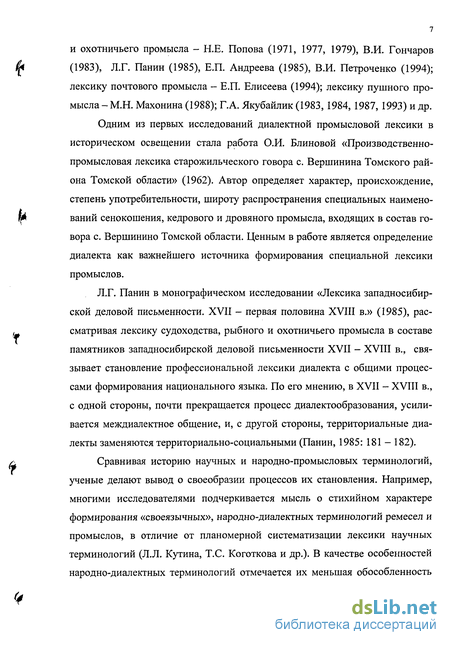 7

и охотничьего промысла – Н.Е. Попова (1971, 1977, 1979), В.И. Гончаров (1983), Л.Г. Панин (1985), Е.П. Андреева (1985), В.И. Петроченко (1994); лексику почтового промысла – Е.П. Елисеева (1994); лексику пушного промысла – М.Н. Махонина (1988); Г.А. Якубайлик (1983, 1984, 1987, 1993) и др.

Одним из первых исследований диалектной промысловой лексики в историческом освещении стала работа О.И. Блиновой «Производственно-промысловая лексика старожильческого говора с. Вершинина Томского района Томской области» (1962). Автор определяет характер, происхождение, степень употребительности, широту распространения специальных наименований сенокошения, кедрового и дровяного промысла, входящих в состав говора с. Вершинино Томской области. Ценным в работе является определение диалекта как важнейшего источника формирования специальной лексики промыслов.

Л.Г. Панин в монографическом исследовании «Лексика западносибирской деловой письменности. XVII – первая половина XVIII в.» (1985), рассматривая лексику судоходства, рыбного и охотничьего промысла в составе памятников западносибирской деловой письменности XVII – XVIII в., связывает становление профессиональной лексики диалекта с общими процессами формирования национального языка. По его мнению, в XVII – XVIII в., с одной стороны, почти прекращается процесс диалектообразования, усиливается междиалектное общение, и, с другой стороны, территориальные диалекты заменяются территориально-социальными (Панин, 1985: 181 – 182).

Сравнивая историю научных и народно-промысловых терминологий, ученые делают вывод о своеобразии процессов их становления. Например, многими исследователями подчеркивается мысль о стихийном характере формирования «своеязычных», народно-диалектных терминологий ремесел и промыслов, в отличие от планомерной систематизации лексики научных терминологий (Л.Л. Кутина, Т.С. Коготкова и др.). В качестве особенностей народно-диалектных терминологий отмечается их меньшая обособленность

dsLib.net
библиотека диссертаций